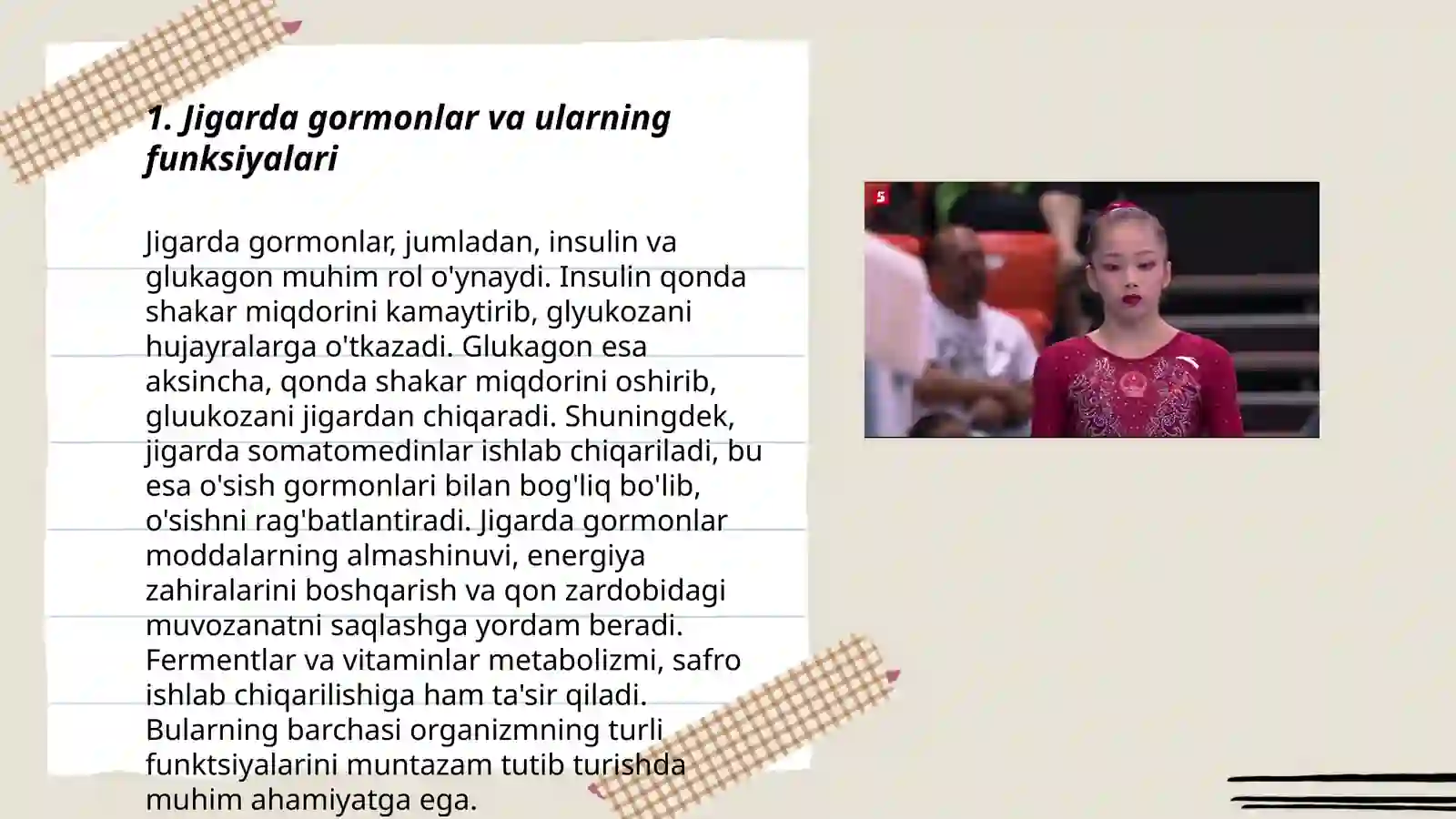 1. Jigarda gormonlar va ularning funksiyalari

Jigarda gormonlar, jumladan, insulin va glukagon muhim rol o'ynaydi. Insulin qonda shakar miqdorini kamaytirib, glyukozani hujayralarga o'tkazadi. Glukagon esa aksincha, qonda shakar miqdorini oshirib, gluukozani jigardan chiqaradi. Shuningdek, jigarda somatomedinlar ishlab chiqariladi, bu esa o'sish gormonlari bilan bog'liq bo'lib, o'sishni rag'batlantiradi. Jigarda gormonlar moddalarning almashinuvi, energiya zahiralarini boshqarish va qon zardobidagi muvozanatni saqlashga yordam beradi. Fermentlar va vitaminlar metabolizmi, safro ishlab chiqarilishiga ham ta'sir qiladi. Bularning barchasi organizmning turli funktsiyalarini muntazam tutib turishda muhim ahamiyatga ega.

5